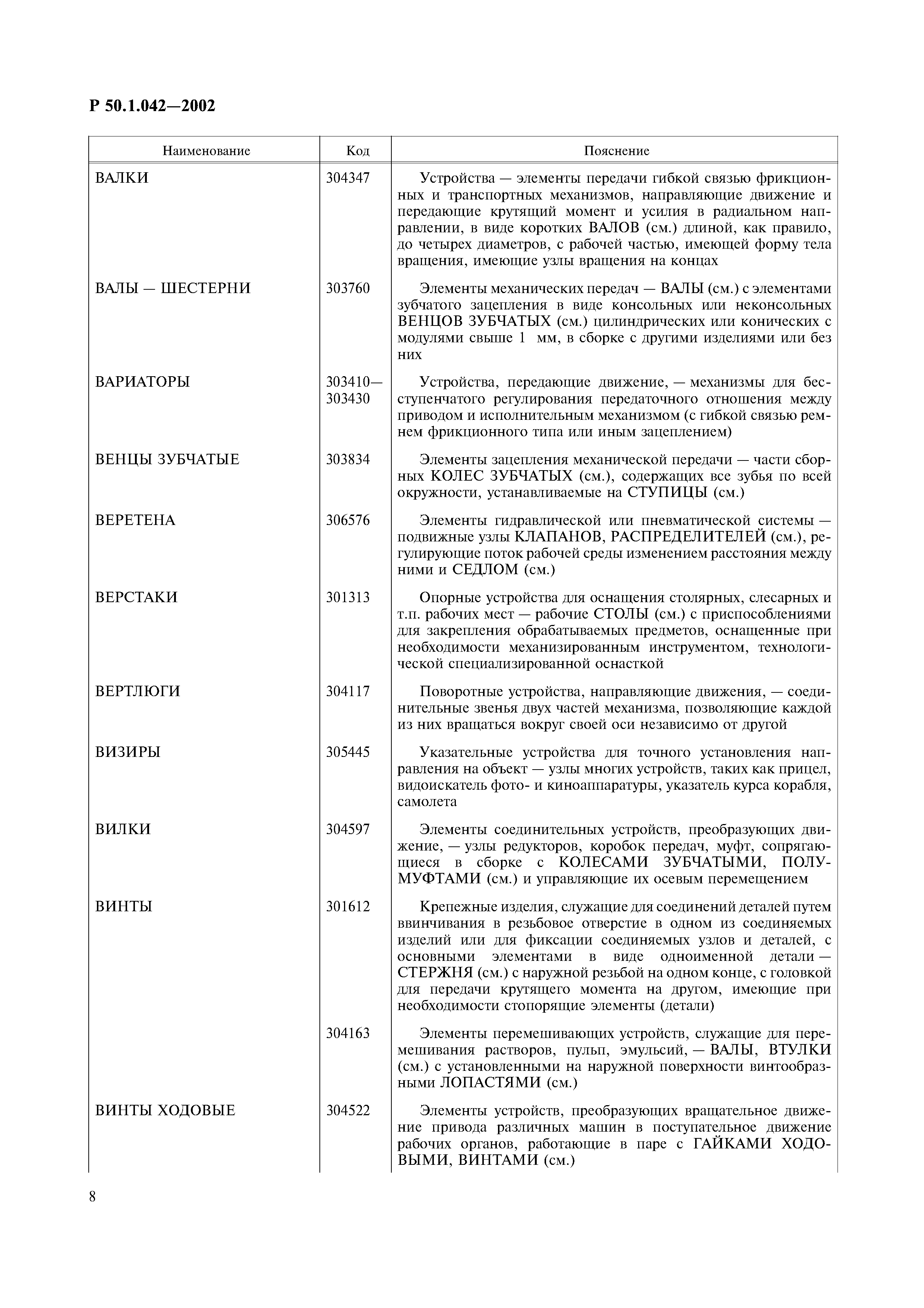 Р 50.1.042—2002

| Наименование | Код | Пояснение |
|---|---|---|
| ВАЛКИ | 304347 | Устройства — элементы передачи гибкой связью фрикционных и транспортных механизмов, направляющие движение и передающие крутящий момент и усилия в радиальном направлении, в виде коротких ВАЛОВ (см.) длиной, как правило, до четырех диаметров, с рабочей частью, имеющей форму тела вращения, имеющие узлы вращения на концах |
| ВАЛЫ — ШЕСТЕРНИ | 303760 | Элементы механических передач — ВАЛЫ (см.) с элементами зубчатого зацепления в виде консольных или неконсольных ВЕНЦОВ ЗУБЧАТЫХ (см.) цилиндрических или конических с модулями свыше 1 мм, в сборке с другими изделиями или без них |
| ВАРИАТОРЫ | 303410—303430 | Устройства, передающие движение, — механизмы для бесступенчатого регулирования передаточного отношения между приводом и исполнительным механизмом (с гибкой связью ремнем фрикционного типа или иным зацеплением) |
| ВЕНЦЫ ЗУБЧАТЫЕ | 303834 | Элементы зацепления механической передачи — части сборных КОЛЕС ЗУБЧАТЫХ (см.), содержащих все зубья по всей окружности, устанавливаемые на СТУПИЦЫ (см.) |
| ВЕРЕТЕНА | 306576 | Элементы гидравлической или пневматической системы — подвижные узлы КЛАПАНОВ, РАСПРЕДЕЛИТЕЛЕЙ (см.), регулирующие поток рабочей среды изменением расстояния между ними и СЕДЛОМ (см.) |
| ВЕРСТАКИ | 301313 | Опорные устройства для оснащения столярных, слесарных и т.п. рабочих мест — рабочие СТОЛЫ (см.) с приспособлениями для закрепления обрабатываемых предметов, оснащенные при необходимости механизированным инструментом, технологической специализированной оснасткой |
| ВЕРТЛЮГИ | 304117 | Поворотные устройства, направляющие движения, — соединительные звенья двух частей механизма, позволяющие каждой из них вращаться вокруг своей оси независимо от другой |
| ВИЗИРЫ | 305445 | Указательные устройства для точного установления направления на объект — узлы многих устройств, таких как прицел, видоискатель фото- и киноаппаратуры, указатель курса корабля, самолета |
| ВИЛКИ | 304597 | Элементы соединительных устройств, преобразующих движение, — узлы редукторов, коробок передач, муфт, сопрягающиеся в сборке с КОЛЕСАМИ ЗУБЧАТЫМИ, ПОЛУМУФТАМИ (см.) и управляющие их осевым перемещением |
| ВИНТЫ | 301612 | Крепежные изделия, служащие для соединений деталей путем ввинчивания в резьбовое отверстие в одном из соединяемых изделий или для фиксации соединяемых узлов и деталей, с основными элементами в виде одноименной детали — СТЕРЖНЯ (см.) с наружной резьбой на одном конце, с головкой для передачи крутящего момента на другом, имеющие при необходимости стопорящие элементы (детали) |
| | 304163 | Элементы перемешивающих устройств, служащие для перемешивания растворов, пульп, эмульсий, — ВАЛЫ, ВТУЛКИ (см.) с установленными на наружной поверхности винтообразными ЛОПАСТЯМИ (см.) |
| ВИНТЫ ХОДОВЫЕ | 304522 | Элементы устройств, преобразующих вращательное движение привода различных машин в поступательное движение рабочих органов, работающие в паре с ГАЙКАМИ ХОДОВЫМИ, ВИНТАМИ (см.) |

8